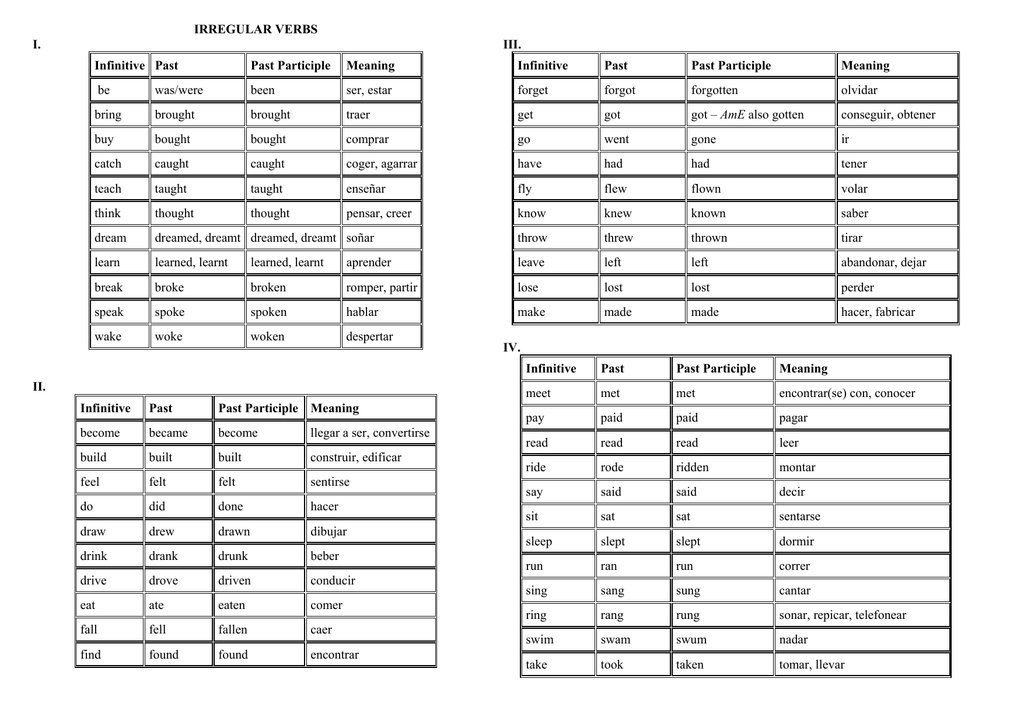 IRREGULAR VERBS

I.

| Infinitive | Past | Past Participle | Meaning |
|---|---|---|---|
| be | was/were | been | ser, estar |
| bring | brought | brought | traer |
| buy | bought | bought | comprar |
| catch | caught | caught | coger, agarrar |
| teach | taught | taught | enseñar |
| think | thought | thought | pensar, creer |
| dream | dreamed, dreamt | dreamed, dreamt | soñar |
| learn | learned, learnt | learned, learnt | aprender |
| break | broke | broken | romper, partir |
| speak | spoke | spoken | hablar |
| wake | woke | woken | despertar |

II.

| Infinitive | Past | Past Participle | Meaning |
|---|---|---|---|
| become | became | become | llegar a ser, convertirse |
| build | built | built | construir, edificar |
| feel | felt | felt | sentirse |
| do | did | done | hacer |
| draw | drew | drawn | dibujar |
| drink | drank | drunk | beber |
| drive | drove | driven | conducir |
| eat | ate | eaten | comer |
| fall | fell | fallen | caer |
| find | found | found | encontrar |

III.

| Infinitive | Past | Past Participle | Meaning |
|---|---|---|---|
| forget | forgot | forgotten | olvidar |
| get | got | got – AmE also gotten | conseguir, obtener |
| go | went | gone | ir |
| have | had | had | tener |
| fly | flew | flown | volar |
| know | knew | known | saber |
| throw | threw | thrown | tirar |
| leave | left | left | abandonar, dejar |
| lose | lost | lost | perder |
| make | made | made | hacer, fabricar |

IV.

| Infinitive | Past | Past Participle | Meaning |
|---|---|---|---|
| meet | met | met | encontrar(se) con, conocer |
| pay | paid | paid | pagar |
| read | read | read | leer |
| ride | rode | ridden | montar |
| say | said | said | decir |
| sit | sat | sat | sentarse |
| sleep | slept | slept | dormir |
| run | ran | run | correr |
| sing | sang | sung | cantar |
| ring | rang | rung | sonar, repicar, telefonear |
| swim | swam | swum | nadar |
| take | took | taken | tomar, llevar |